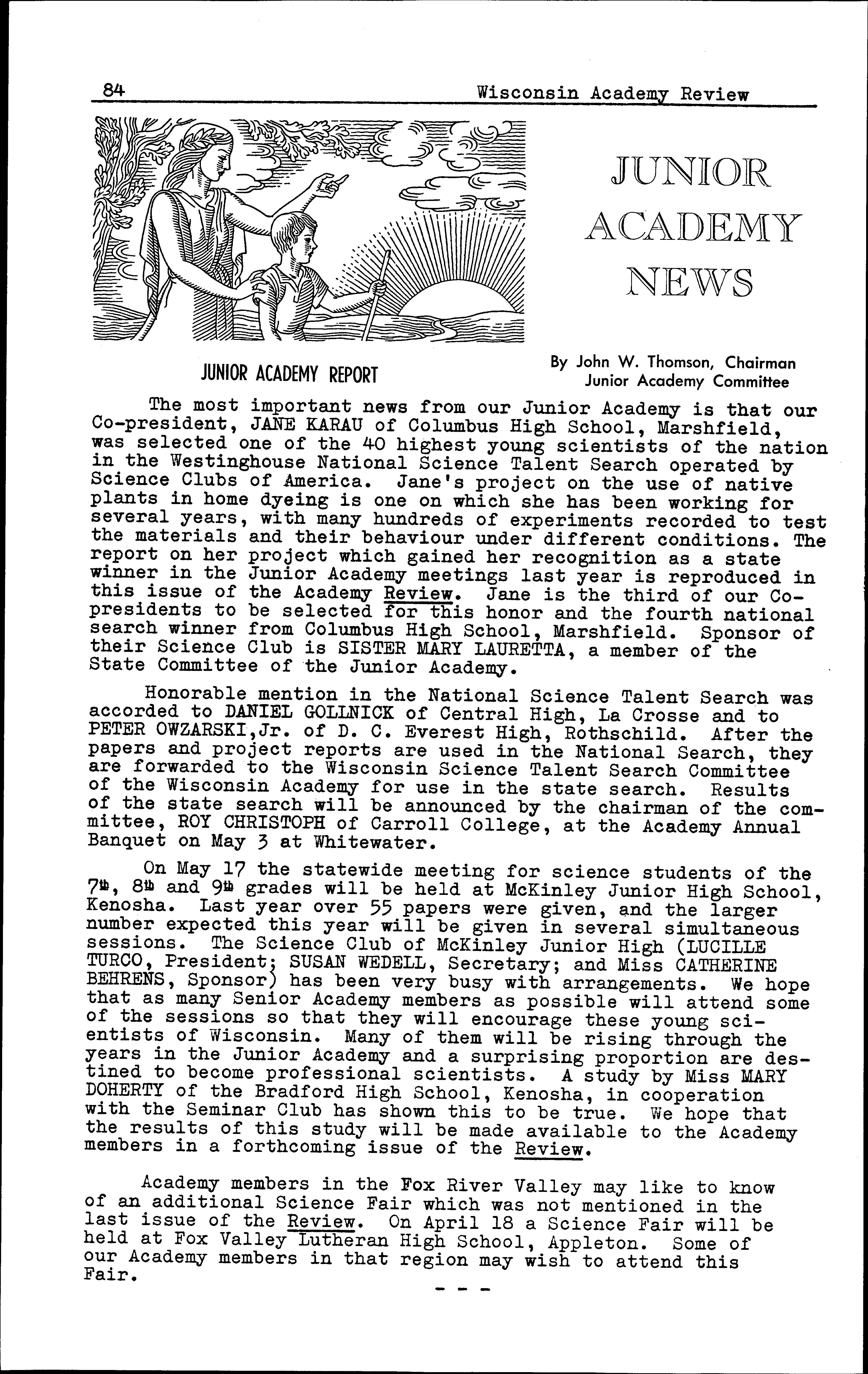 84 Wisconsin Academy Review

JUNIOR ACADEMY NEWS

JUNIOR ACADEMY REPORT

By John W. Thomson, Chairman
Junior Academy Committee

The most important news from our Junior Academy is that our Co-president, JANE KARAU of Columbus High School, Marshfield, was selected one of the 40 highest young scientists of the nation in the Westinghouse National Science Talent Search operated by Science Clubs of America. Jane's project on the use of native plants in home dyeing is one on which she has been working for several years, with many hundreds of experiments recorded to test the materials and their behaviour under different conditions. The report on her project which gained her recognition as a state winner in the Junior Academy meetings last year is reproduced in this issue of the Academy Review. Jane is the third of our Co-presidents to be selected for this honor and the fourth national search winner from Columbus High School, Marshfield. Sponsor of their Science Club is SISTER MARY LAURETTA, a member of the State Committee of the Junior Academy.

Honorable mention in the National Science Talent Search was accorded to DANIEL GOLLNICK of Central High, La Crosse and to PETER OWZARSKI,Jr. of D. C. Everest High, Rothschild. After the papers and project reports are used in the National Search, they are forwarded to the Wisconsin Science Talent Search Committee of the Wisconsin Academy for use in the state search. Results of the state search will be announced by the chairman of the committee, ROY CHRISTOPH of Carroll College, at the Academy Annual Banquet on May 3 at Whitewater.

On May 17 the statewide meeting for science students of the 7th, 8th and 9th grades will be held at McKinley Junior High School, Kenosha. Last year over 55 papers were given, and the larger number expected this year will be given in several simultaneous sessions. The Science Club of McKinley Junior High (LUCILLE TURCO, President; SUSAN WEDELL, Secretary; and Miss CATHERINE BEHRENS, Sponsor) has been very busy with arrangements. We hope that as many Senior Academy members as possible will attend some of the sessions so that they will encourage these young scientists of Wisconsin. Many of them will be rising through the years in the Junior Academy and a surprising proportion are destined to become professional scientists. A study by Miss MARY DOHERTY of the Bradford High School, Kenosha, in cooperation with the Seminar Club has shown this to be true. We hope that the results of this study will be made available to the Academy members in a forthcoming issue of the Review.

Academy members in the Fox River Valley may like to know of an additional Science Fair which was not mentioned in the last issue of the Review. On April 18 a Science Fair will be held at Fox Valley Lutheran High School, Appleton. Some of our Academy members in that region may wish to attend this Fair.

- - -